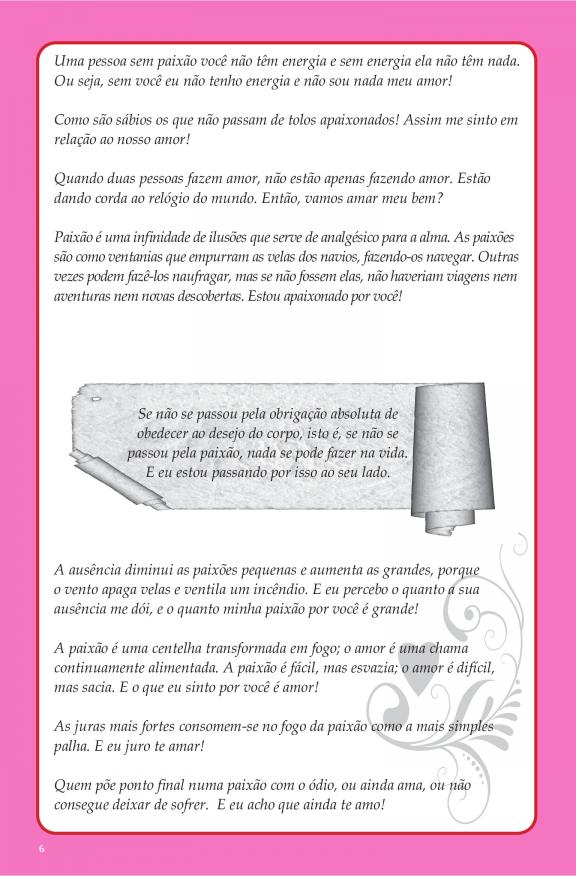 Uma pessoa sem paixão você não têm energia e sem energia ela não têm nada. Ou seja, sem você eu não tenho energia e não sou nada meu amor!

Como são sábios os que não passam de tolos apaixonados! Assim me sinto em relação ao nosso amor!

Quando duas pessoas fazem amor, não estão apenas fazendo amor. Estão dando corda ao relógio do mundo. Então, vamos amar meu bem?

Paixão é uma infinidade de ilusões que serve de analgésico para a alma. As paixões são como ventanias que empurram as velas dos navios, fazendo-os navegar. Outras vezes podem fazê-los naufragar, mas se não fossem elas, não haveriam viagens nem aventuras nem novas descobertas. Estou apaixonado por você!

Se não se passou pela obrigação absoluta de obedecer ao desejo do corpo, isto é, se não se passou pela paixão, nada se pode fazer na vida. E eu estou passando por isso ao seu lado.

A ausência diminui as paixões pequenas e aumenta as grandes, porque o vento apaga velas e ventila um incêndio. E eu percebo o quanto a sua ausência me dói, e o quanto minha paixão por você é grande!

A paixão é uma centelha transformada em fogo; o amor é uma chama continuamente alimentada. A paixão é fácil, mas esvazia; o amor é difícil, mas sacia. E o que eu sinto por você é amor!

As juras mais fortes consomem-se no fogo da paixão como a mais simples palha. E eu juro te amar!

Quem põe ponto final numa paixão com o ódio, ou ainda ama, ou não consegue deixar de sofrer. E eu acho que ainda te amo!

6